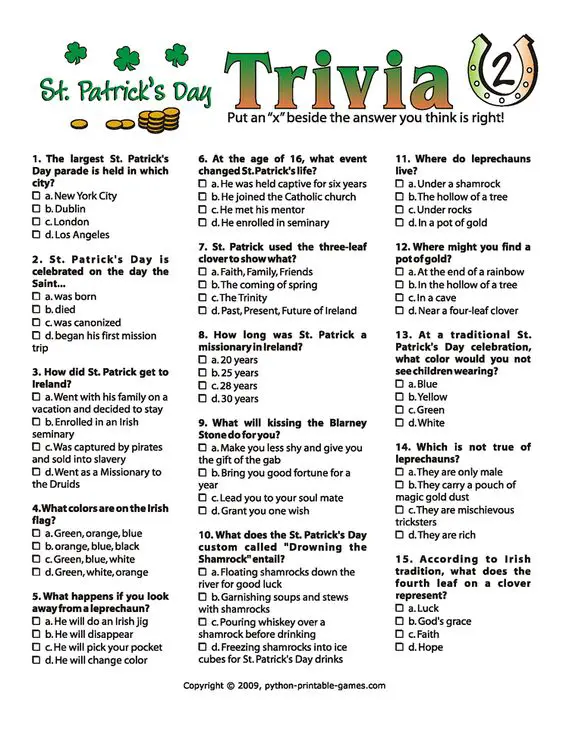 St. Patrick's Day Trivia 2

Put an "x" beside the answer you think is right!

1. The largest St. Patrick's Day parade is held in which city?
☐ a. New York City
☐ b. Dublin
☐ c. London
☐ d. Los Angeles

2. St. Patrick's Day is celebrated on the day the Saint...
☐ a. was born
☐ b. died
☐ c. was canonized
☐ d. began his first mission trip

3. How did St. Patrick get to Ireland?
☐ a. Went with his family on a vacation and decided to stay
☐ b. Enrolled in an Irish seminary
☐ c. Was captured by pirates and sold into slavery
☐ d. Went as a Missionary to the Druids

4. What colors are on the Irish flag?
☐ a. Green, orange, blue
☐ b. orange, blue, black
☐ c. Green, blue, white
☐ d. Green, white, orange

5. What happens if you look away from a leprechaun?
☐ a. He will do an Irish jig
☐ b. He will disappear
☐ c. He will pick your pocket
☐ d. He will change color

6. At the age of 16, what event changed St. Patrick's life?
☐ a. He was held captive for six years
☐ b. He joined the Catholic church
☐ c. He met his mentor
☐ d. He enrolled in seminary

7. St. Patrick used the three-leaf clover to show what?
☐ a. Faith, Family, Friends
☐ b. The coming of spring
☐ c. The Trinity
☐ d. Past, Present, Future of Ireland

8. How long was St. Patrick a missionary in Ireland?
☐ a. 20 years
☐ b. 25 years
☐ c. 28 years
☐ d. 30 years

9. What will kissing the Blarney Stone do for you?
☐ a. Make you less shy and give you the gift of the gab
☐ b. Bring you good fortune for a year
☐ c. Lead you to your soul mate
☐ d. Grant you one wish

10. What does the St. Patrick's Day custom called "Drowning the Shamrock" entail?
☐ a. Floating shamrocks down the river for good luck
☐ b. Garnishing soups and stews with shamrocks
☐ c. Pouring whiskey over a shamrock before drinking
☐ d. Freezing shamrocks into ice cubes for St. Patrick's Day drinks

11. Where do leprechauns live?
☐ a. Under a shamrock
☐ b. The hollow of a tree
☐ c. Under rocks
☐ d. In a pot of gold

12. Where might you find a pot of gold?
☐ a. At the end of a rainbow
☐ b. In the hollow of a tree
☐ c. In a cave
☐ d. Near a four-leaf clover

13. At a traditional St. Patrick's Day celebration, what color would you not see children wearing?
☐ a. Blue
☐ b. Yellow
☐ c. Green
☐ d. White

14. Which is not true of leprechauns?
☐ a. They are only male
☐ b. They carry a pouch of magic gold dust
☐ c. They are mischievous tricksters
☐ d. They are rich

15. According to Irish tradition, what does the fourth leaf on a clover represent?
☐ a. Luck
☐ b. God's grace
☐ c. Faith
☐ d. Hope

Copyright © 2009, python-printable-games.com